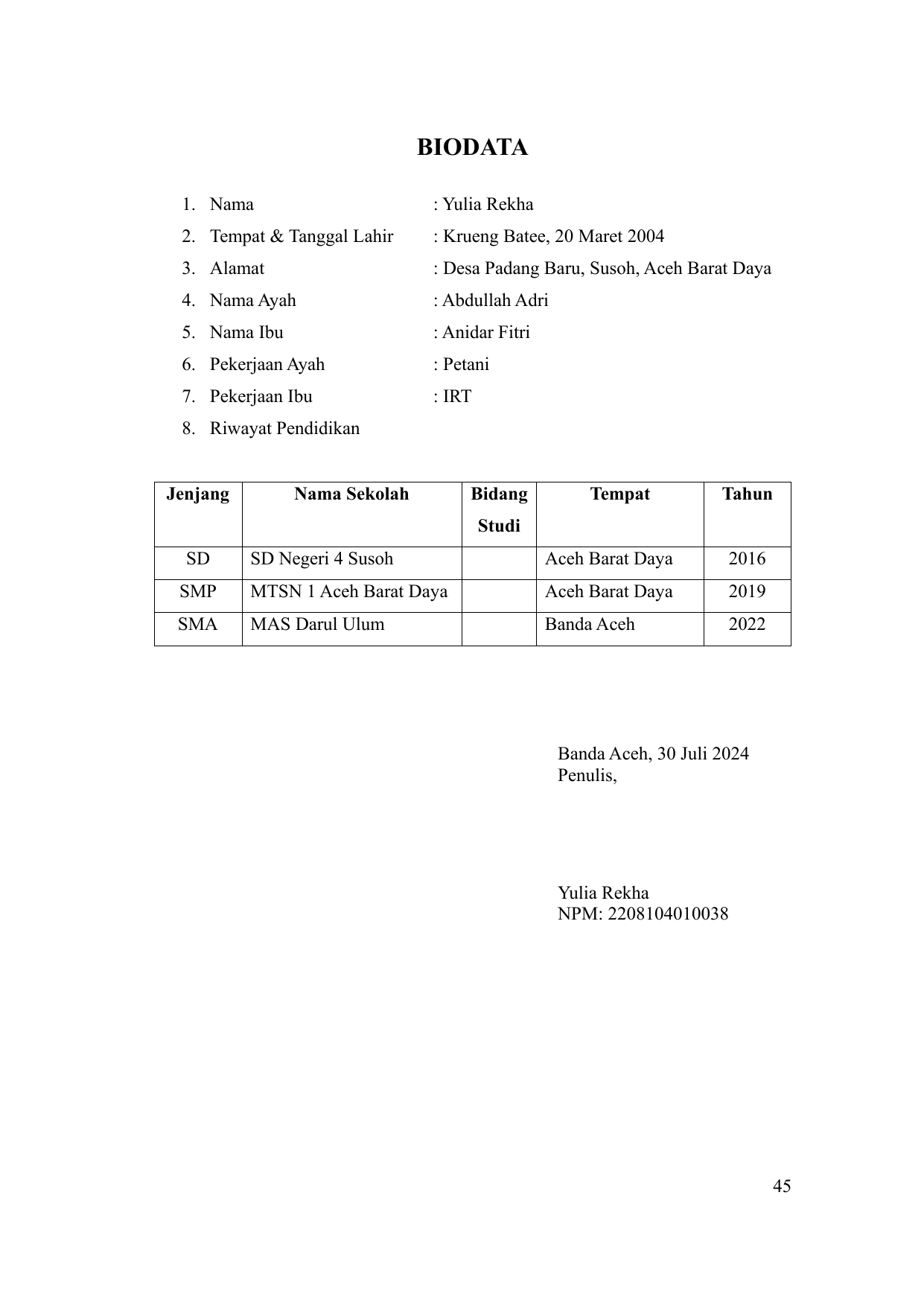 BIODATA

1. Nama : Yulia Rekha
2. Tempat & Tanggal Lahir : Krueng Batee, 20 Maret 2004
3. Alamat : Desa Padang Baru, Susoh, Aceh Barat Daya
4. Nama Ayah : Abdullah Adri
5. Nama Ibu : Anidar Fitri
6. Pekerjaan Ayah : Petani
7. Pekerjaan Ibu : IRT
8. Riwayat Pendidikan

| Jenjang | Nama Sekolah | Bidang Studi | Tempat | Tahun |
|---|---|---|---|---|
| SD | SD Negeri 4 Susoh | | Aceh Barat Daya | 2016 |
| SMP | MTSN 1 Aceh Barat Daya | | Aceh Barat Daya | 2019 |
| SMA | MAS Darul Ulum | | Banda Aceh | 2022 |

Banda Aceh, 30 Juli 2024
Penulis,

Yulia Rekha
NPM: 2208104010038

45